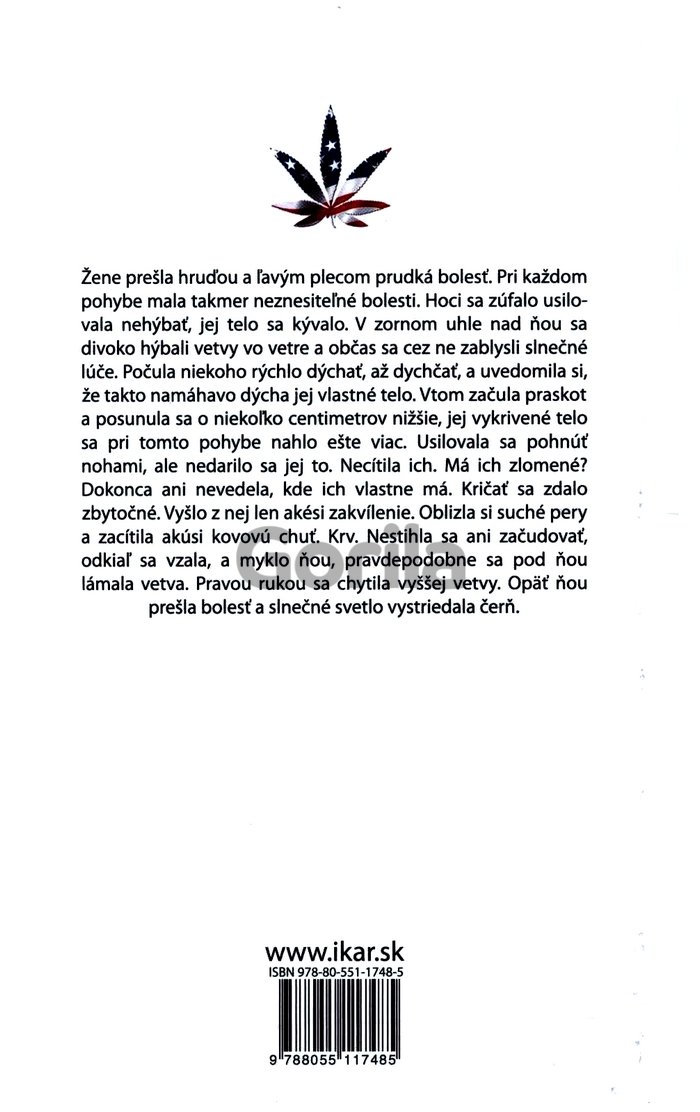 Žene prešla hruďou a ľavým plecom prudká bolesť. Pri každom pohybe mala takmer neznesiteľné bolesti. Hoci sa zúfalo usilovala nehýbať, jej telo sa kývalo. V zornom uhle nad ňou sa divoko hýbali vetvy vo vetre a občas sa cez ne zablysli slnečné lúče. Počula niekoho rýchlo dýchať, až dychčať, a uvedomila si, že takto namáhavo dýcha jej vlastné telo. Vtom začula praskot a posunula sa o niekoľko centimetrov nižšie, jej vykrivené telo sa pri tomto pohybe nahlo ešte viac. Usilovala sa pohnúť nohami, ale nedarilo sa jej to. Necítila ich. Má ich zlomené? Dokonca ani nevedela, kde ich vlastne má. Kričať sa zdalo zbytočné. Vyšlo z nej len akési zakvílenie. Oblizla si suché pery a zacítila akúsi kovovú chuť. Krv. Nestihla sa ani začudovať, odkiaľ sa vzala, a myklo ňou, pravdepodobne sa pod ňou lámala vetva. Pravou rukou sa chytila vyššej vetvy. Opäť ňou prešla bolesť a slnečné svetlo vystriedala čerň.

Gorila

www.ikar.sk

ISBN 978-80-551-1748-5

9 788055 117485